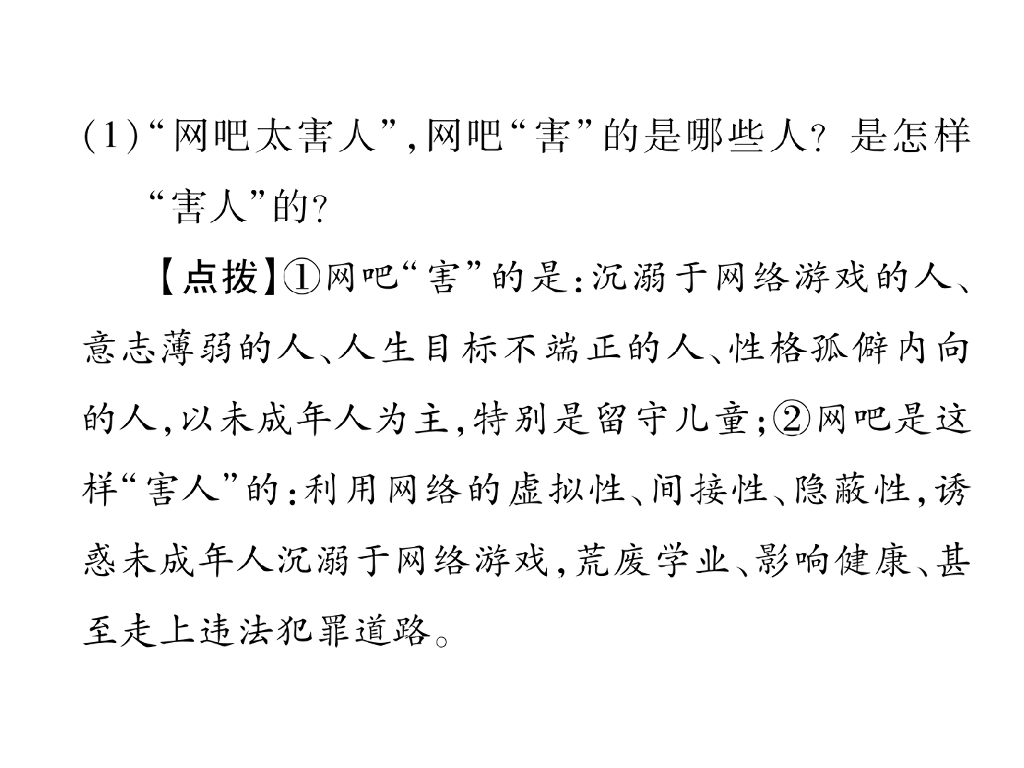 (1)“网吧太害人”,网吧“害”的是哪些人?是怎样“害人”的?

【点拨】①网吧“害”的是:沉溺于网络游戏的人、意志薄弱的人、人生目标不端正的人、性格孤僻内向的人,以未成年人为主,特别是留守儿童;②网吧是这样“害人”的:利用网络的虚拟性、间接性、隐蔽性,诱惑未成年人沉溺于网络游戏,荒废学业、影响健康、甚至走上违法犯罪道路。